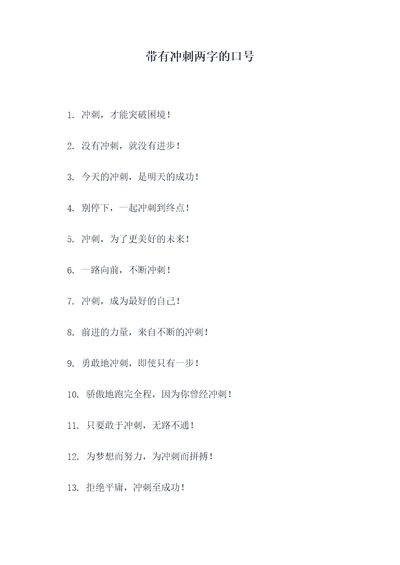 带有冲刺两字的口号

1. 冲刺，才能突破困境！

2. 没有冲刺，就没有进步！

3. 今天的冲刺，是明天的成功！

4. 别停下，一起冲刺到终点！

5. 冲刺，为了更美好的未来！

6. 一路向前，不断冲刺！

7. 冲刺，成为最好的自己！

8. 前进的力量，来自不断的冲刺！

9. 勇敢地冲刺，即使只有一步！

10. 骄傲地跑完全程，因为你曾经冲刺！

11. 只要敢于冲刺，无路不通！

12. 为梦想而努力，为冲刺而拼搏！

13. 拒绝平庸，冲刺至成功！